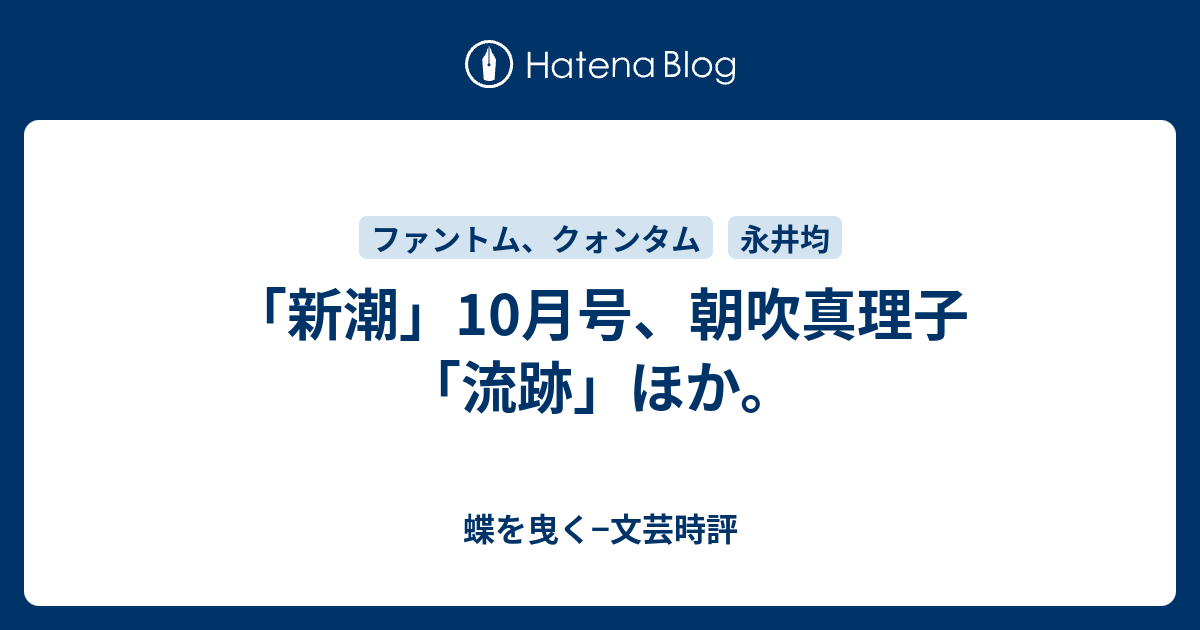 Hatena Blog

ファントム、クォンタム

永井均

「新潮」10月号、朝吹真理子「流跡」ほか。

蝶を曳く−文芸時評